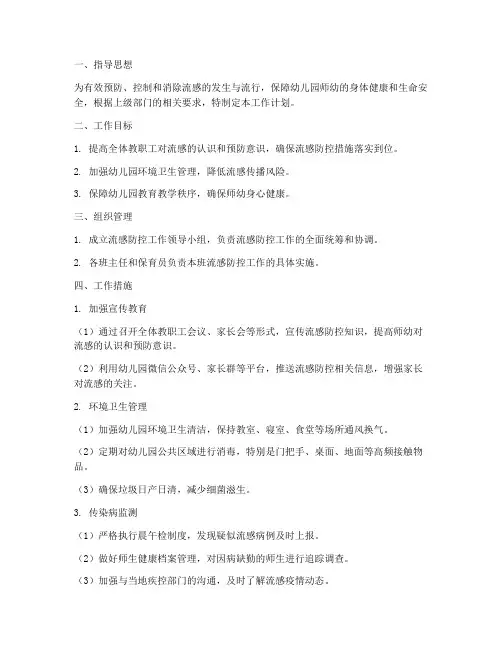 一、指导思想

为有效预防、控制和消除流感的发生与流行，保障幼儿园师幼的身体健康和生命安全，根据上级部门的相关要求，特制定本工作计划。

二、工作目标

1. 提高全体教职工对流感的认识和预防意识，确保流感防控措施落实到位。

2. 加强幼儿园环境卫生管理，降低流感传播风险。

3. 保障幼儿园教育教学秩序，确保师幼身心健康。

三、组织管理

1. 成立流感防控工作领导小组，负责流感防控工作的全面统筹和协调。

2. 各班主任和保育员负责本班流感防控工作的具体实施。

四、工作措施

1. 加强宣传教育

（1）通过召开全体教职工会议、家长会等形式，宣传流感防控知识，提高师幼对流感的认识和预防意识。

（2）利用幼儿园微信公众号、家长群等平台，推送流感防控相关信息，增强家长对流感的关注。

2. 环境卫生管理

（1）加强幼儿园环境卫生清洁，保持教室、寝室、食堂等场所通风换气。

（2）定期对幼儿园公共区域进行消毒，特别是门把手、桌面、地面等高频接触物品。

（3）确保垃圾日产日清，减少细菌滋生。

3. 传染病监测

（1）严格执行晨午检制度，发现疑似流感病例及时上报。

（2）做好师生健康档案管理，对因病缺勤的师生进行追踪调查。

（3）加强与当地疾控部门的沟通，及时了解流感疫情动态。